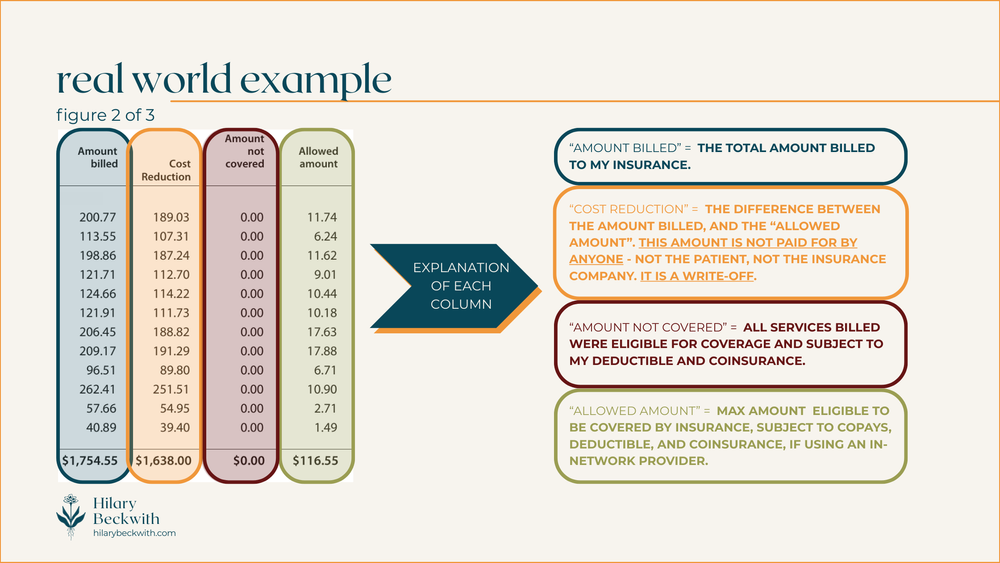 real world example

figure 2 of 3

| Amount billed | Cost Reduction | Amount not covered | Allowed amount |
|---|---|---|---|
| 200.77 | 189.03 | 0.00 | 11.74 |
| 113.55 | 107.31 | 0.00 | 6.24 |
| 198.86 | 187.24 | 0.00 | 11.62 |
| 121.71 | 112.70 | 0.00 | 9.01 |
| 124.66 | 114.22 | 0.00 | 10.44 |
| 121.91 | 111.73 | 0.00 | 10.18 |
| 206.45 | 188.82 | 0.00 | 17.63 |
| 209.17 | 191.29 | 0.00 | 17.88 |
| 96.51 | 89.80 | 0.00 | 6.71 |
| 262.41 | 251.51 | 0.00 | 10.90 |
| 57.66 | 54.95 | 0.00 | 2.71 |
| 40.89 | 39.40 | 0.00 | 1.49 |
| $1,754.55 | $1,638.00 | $0.00 | $116.55 |

EXPLANATION OF EACH COLUMN

"AMOUNT BILLED" = THE TOTAL AMOUNT BILLED TO MY INSURANCE.

"COST REDUCTION" = THE DIFFERENCE BETWEEN THE AMOUNT BILLED, AND THE "ALLOWED AMOUNT". THIS AMOUNT IS NOT PAID FOR BY ANYONE - NOT THE PATIENT, NOT THE INSURANCE COMPANY. IT IS A WRITE-OFF.

"AMOUNT NOT COVERED" = ALL SERVICES BILLED WERE ELIGIBLE FOR COVERAGE AND SUBJECT TO MY DEDUCTIBLE AND COINSURANCE.

"ALLOWED AMOUNT" = MAX AMOUNT ELIGIBLE TO BE COVERED BY INSURANCE, SUBJECT TO COPAYS, DEDUCTIBLE, AND COINSURANCE, IF USING AN IN-NETWORK PROVIDER.

Hilary
Beckwith
hilarybeckwith.com